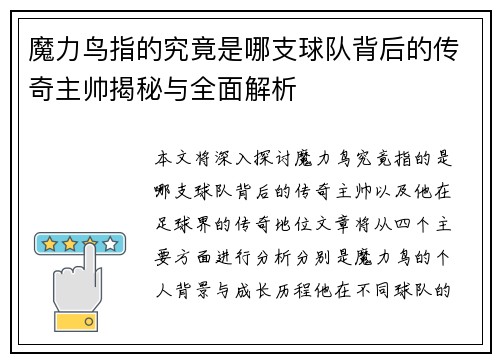 魔力鸟指的究竟是哪支球队背后的传奇主帅揭秘与全面解析

本文将深入探讨魔力鸟究竟指的是哪支球队背后的传奇主帅以及他在足球界的传奇地位文章将从四个主要方面进行分析分别是魔力鸟的个人背景与成长历程他在不同球队的